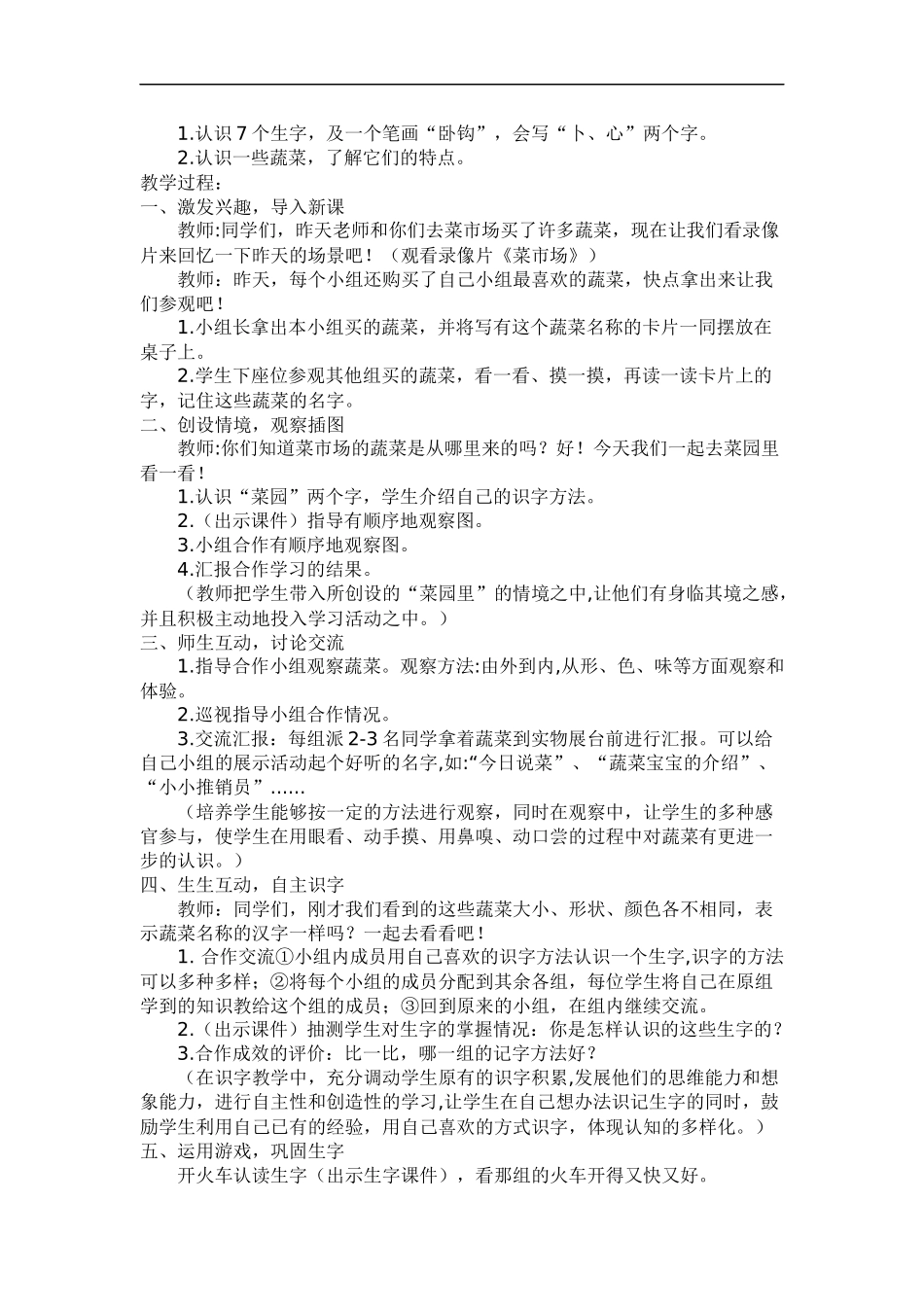 1.认识 7 个生字，及一个笔画“卧钩”，会写“卜、心”两个字。

2.认识一些蔬菜，了解它们的特点。

教学过程：

一、激发兴趣，导入新课

教师:同学们，昨天老师和你们去菜市场买了许多蔬菜，现在让我们看录像片来回忆一下昨天的场景吧！（观看录像片《菜市场》）

教师：昨天，每个小组还购买了自己小组最喜欢的蔬菜，快点拿出来让我们参观吧！

1.小组长拿出本小组买的蔬菜，并将写有这个蔬菜名称的卡片一同摆放在桌子上。

2.学生下座位参观其他组买的蔬菜，看一看、摸一摸，再读一读卡片上的字，记住这些蔬菜的名字。

二、创设情境，观察插图

教师:你们知道菜市场的蔬菜是从哪里来的吗？好！今天我们一起去菜园里看一看！

1.认识“菜园”两个字，学生介绍自己的识字方法。

2.（出示课件）指导有顺序地观察图。

3.小组合作有顺序地观察图。

4.汇报合作学习的结果。

（教师把学生带入所创设的“菜园里”的情境之中,让他们有身临其境之感，并且积极主动地投入学习活动之中。）

三、师生互动，讨论交流

1.指导合作小组观察蔬菜。观察方法:由外到内,从形、色、味等方面观察和体验。

2.巡视指导小组合作情况。

3.交流汇报：每组派 2-3 名同学拿着蔬菜到实物展台前进行汇报。可以给自己小组的展示活动起个好听的名字,如:“今日说菜”、“蔬菜宝宝的介绍”、“小小推销员”……

（培养学生能够按一定的方法进行观察，同时在观察中，让学生的多种感官参与，使学生在用眼看、动手摸、用鼻嗅、动口尝的过程中对蔬菜有更进一步的认识。）

四、生生互动，自主识字

教师：同学们，刚才我们看到的这些蔬菜大小、形状、颜色各不相同，表示蔬菜名称的汉字一样吗？一起去看看吧！

1. 合作交流①小组内成员用自己喜欢的识字方法认识一个生字,识字的方法可以多种多样；②将每个小组的成员分配到其余各组，每位学生将自己在原组学到的知识教给这个组的成员；③回到原来的小组，在组内继续交流。

2.（出示课件）抽测学生对生字的掌握情况：你是怎样认识的这些生字的？

3.合作成效的评价：比一比，哪一组的记字方法好？

（在识字教学中，充分调动学生原有的识字积累,发展他们的思维能力和想象能力，进行自主性和创造性的学习,让学生在自己想办法识记生字的同时，鼓励学生利用自己已有的经验，用自己喜欢的方式识字，体现认知的多样化。）

五、运用游戏，巩固生字

开火车认读生字（出示生字课件），看那组的火车开得又快又好。